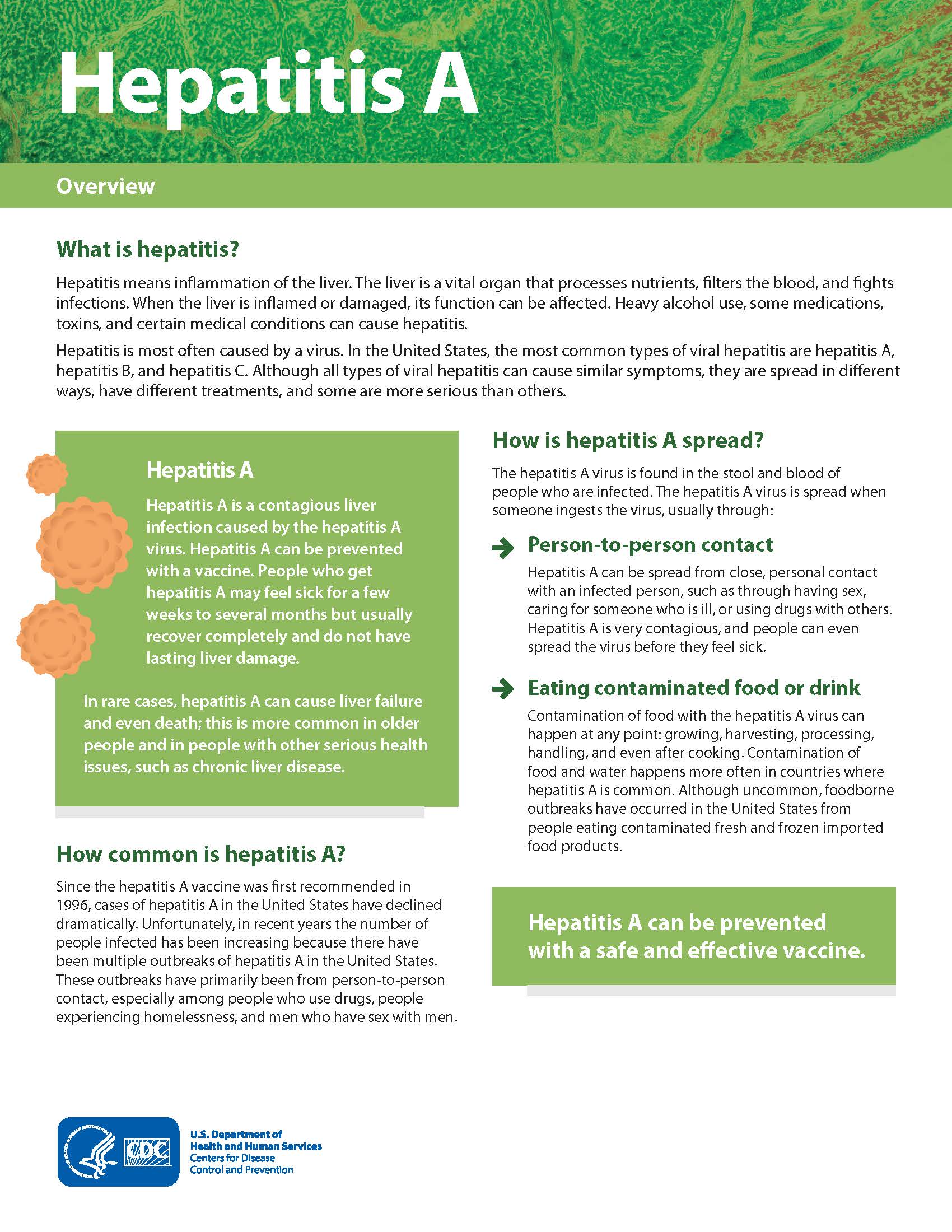 Hepatitis A

Overview

What is hepatitis?

Hepatitis means inflammation of the liver. The liver is a vital organ that processes nutrients, filters the blood, and fights infections. When the liver is inflamed or damaged, its function can be affected. Heavy alcohol use, some medications, toxins, and certain medical conditions can cause hepatitis.

Hepatitis is most often caused by a virus. In the United States, the most common types of viral hepatitis are hepatitis A, hepatitis B, and hepatitis C. Although all types of viral hepatitis can cause similar symptoms, they are spread in different ways, have different treatments, and some are more serious than others.

Hepatitis A

Hepatitis A is a contagious liver infection caused by the hepatitis A virus. Hepatitis A can be prevented with a vaccine. People who get hepatitis A may feel sick for a few weeks to several months but usually recover completely and do not have lasting liver damage.

In rare cases, hepatitis A can cause liver failure and even death; this is more common in older people and in people with other serious health issues, such as chronic liver disease.

How common is hepatitis A?

Since the hepatitis A vaccine was first recommended in 1996, cases of hepatitis A in the United States have declined dramatically. Unfortunately, in recent years the number of people infected has been increasing because there have been multiple outbreaks of hepatitis A in the United States. These outbreaks have primarily been from person-to-person contact, especially among people who use drugs, people experiencing homelessness, and men who have sex with men.

How is hepatitis A spread?

The hepatitis A virus is found in the stool and blood of people who are infected. The hepatitis A virus is spread when someone ingests the virus, usually through:

Person-to-person contact

Hepatitis A can be spread from close, personal contact with an infected person, such as through having sex, caring for someone who is ill, or using drugs with others. Hepatitis A is very contagious, and people can even spread the virus before they feel sick.

Eating contaminated food or drink

Contamination of food with the hepatitis A virus can happen at any point: growing, harvesting, processing, handling, and even after cooking. Contamination of food and water happens more often in countries where hepatitis A is common. Although uncommon, foodborne outbreaks have occurred in the United States from people eating contaminated fresh and frozen imported food products.

Hepatitis A can be prevented with a safe and effective vaccine.

CDC

U.S. Department of Health and Human Services
Centers for Disease Control and Prevention